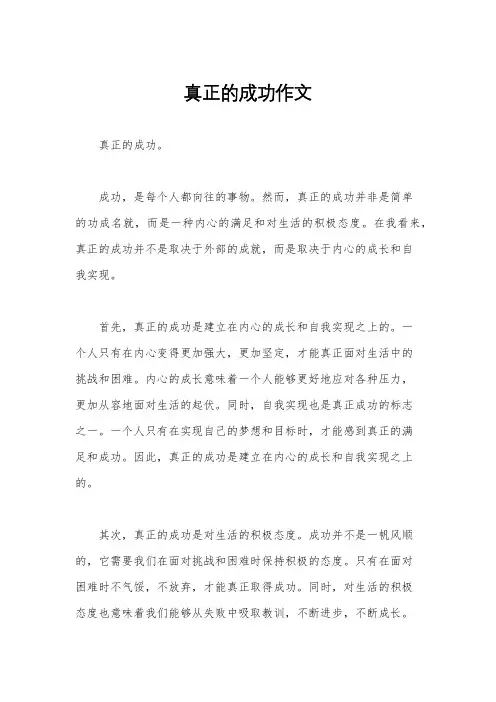 真正的成功作文

真正的成功。

成功，是每个人都向往的事物。然而，真正的成功并非是简单的功成名就，而是一种内心的满足和对生活的积极态度。在我看来，真正的成功并不是取决于外部的成就，而是取决于内心的成长和自我实现。

首先，真正的成功是建立在内心的成长和自我实现之上的。一个人只有在内心变得更加强大，更加坚定，才能真正面对生活中的挑战和困难。内心的成长意味着一个人能够更好地应对各种压力，更加从容地面对生活的起伏。同时，自我实现也是真正成功的标志之一。一个人只有在实现自己的梦想和目标时，才能感到真正的满足和成功。因此，真正的成功是建立在内心的成长和自我实现之上的。

其次，真正的成功是对生活的积极态度。成功并不是一帆风顺的，它需要我们在面对挑战和困难时保持积极的态度。只有在面对困难时不气馁，不放弃，才能真正取得成功。同时，对生活的积极态度也意味着我们能够从失败中吸取教训，不断进步，不断成长。